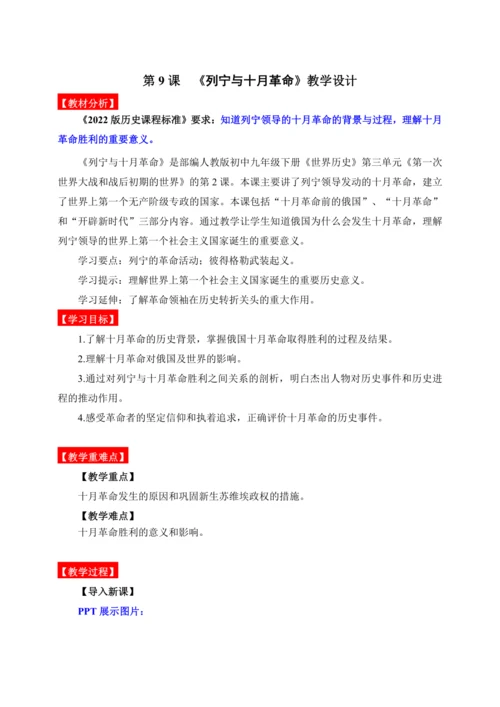 第 9 课 《列宁与十月革命》教学设计

【教材分析】

《2022 版历史课程标准》要求：知道列宁领导的十月革命的背景与过程，理解十月革命胜利的重要意义。

《列宁与十月革命》是部编人教版初中九年级下册《世界历史》第三单元《第一次世界大战和战后初期的世界》的第 2 课。本课主要讲了列宁领导发动的十月革命，建立了世界上第一个无产阶级专政的国家。本课包括“十月革命前的俄国”、“十月革命”和“开辟新时代”三部分内容。通过教学让学生知道俄国为什么会发生十月革命，理解列宁领导的世界上第一个社会主义国家诞生的重要意义。

学习要点：列宁的革命活动；彼得格勒武装起义。

学习提示：理解世界上第一个社会主义国家诞生的重要历史意义。

学习延伸：了解革命领袖在历史转折关头的重大作用。

【学习目标】

1.了解十月革命的历史背景，掌握俄国十月革命取得胜利的过程及结果。

2.理解十月革命对俄国及世界的影响。

3.通过对列宁与十月革命胜利之间关系的剖析，明白杰出人物对历史事件和历史进程的推动作用。

4.感受革命者的坚定信仰和执着追求，正确评价十月革命的历史事件。

【教学重难点】

【教学重点】

十月革命发生的原因和巩固新生苏维埃政权的措施。

【教学难点】

十月革命胜利的意义和影响。

【教学过程】

【导入新课】

PPT 展示图片：